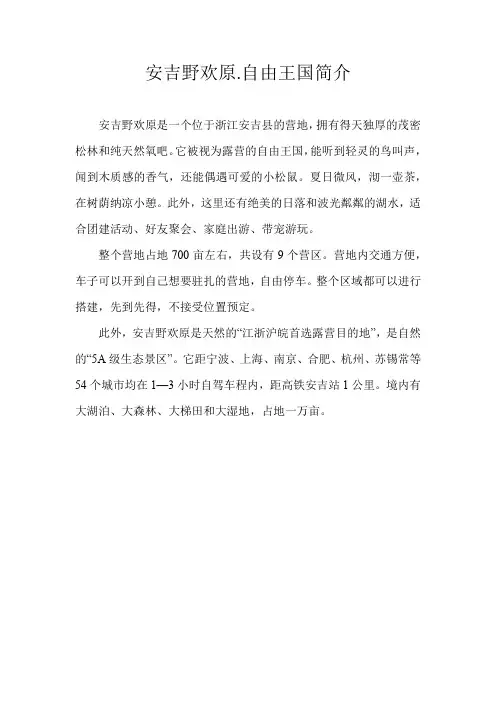 安吉野欢原.自由王国简介

安吉野欢原是一个位于浙江安吉县的营地，拥有得天独厚的茂密松林和纯天然氧吧。它被视为露营的自由王国，能听到轻灵的鸟叫声，闻到木质感的香气，还能偶遇可爱的小松鼠。夏日微风，沏一壶茶，在树荫纳凉小憩。此外，这里还有绝美的日落和波光粼粼的湖水，适合团建活动、好友聚会、家庭出游、带宠游玩。

整个营地占地 700 亩左右，共设有 9 个营区。营地内交通方便，车子可以开到自己想要驻扎的营地，自由停车。整个区域都可以进行搭建，先到先得，不接受位置预定。

此外，安吉野欢原是天然的“江浙沪皖首选露营目的地”，是自然的“5A 级生态景区”。它距宁波、上海、南京、合肥、杭州、苏锡常等 54 个城市均在 1—3 小时自驾车程内，距高铁安吉站 1 公里。境内有大湖泊、大森林、大梯田和大湿地，占地一万亩。